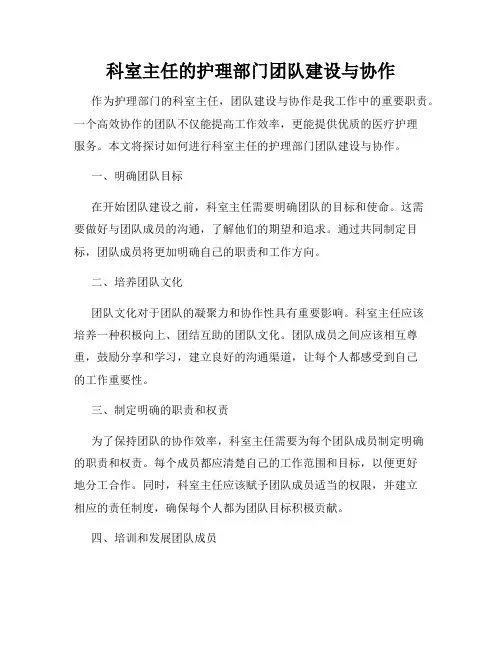 科室主任的护理部门团队建设与协作

作为护理部门的科室主任，团队建设与协作是我工作中的重要职责。一个高效协作的团队不仅能提高工作效率，更能提供优质的医疗护理服务。本文将探讨如何进行科室主任的护理部门团队建设与协作。

一、明确团队目标

在开始团队建设之前，科室主任需要明确团队的目标和使命。这需要做好与团队成员的沟通，了解他们的期望和追求。通过共同制定目标，团队成员将更加明确自己的职责和工作方向。

二、培养团队文化

团队文化对于团队的凝聚力和协作性具有重要影响。科室主任应该培养一种积极向上、团结互助的团队文化。团队成员之间应该相互尊重，鼓励分享和学习，建立良好的沟通渠道，让每个人都感受到自己的工作重要性。

三、制定明确的职责和权责

为了保持团队的协作效率，科室主任需要为每个团队成员制定明确的职责和权责。每个成员都应清楚自己的工作范围和目标，以便更好地分工合作。同时，科室主任应该赋予团队成员适当的权限，并建立相应的责任制度，确保每个人都为团队目标积极贡献。

四、培训和发展团队成员